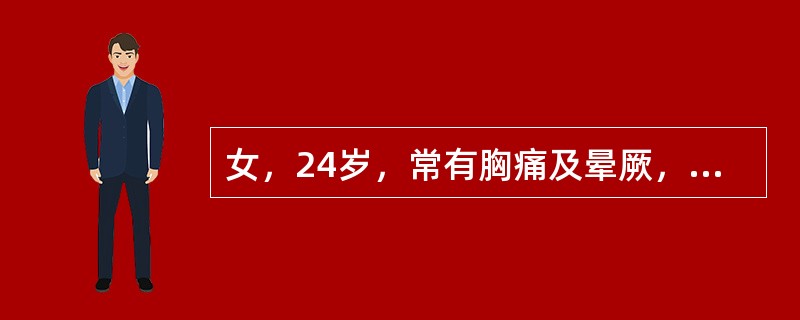 女，24岁，常有胸痛及晕厥，...